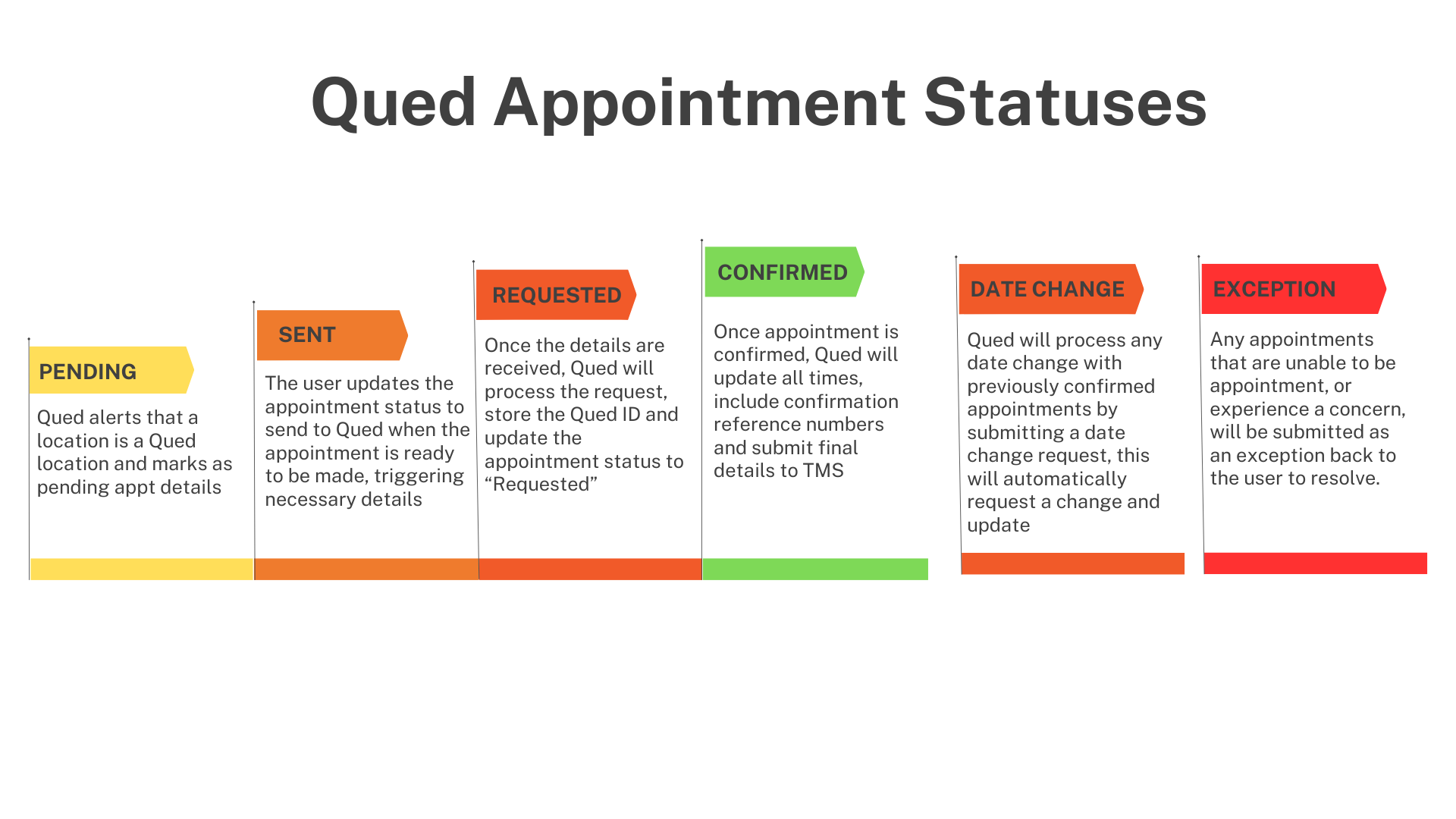 Qued Appointment Statuses

PENDING

Qued alerts that a location is a Qued location and marks as pending appt details

SENT

The user updates the appointment status to send to Qued when the appointment is ready to be made, triggering necessary details

REQUESTED

Once the details are received, Qued will process the request, store the Qued ID and update the appointment status to “Requested”

CONFIRMED

Once appointment is confirmed, Qued will update all times, include confirmation reference numbers and submit final details to TMS

DATE CHANGE

Qued will process any date change with previously confirmed appointments by submitting a date change request, this will automatically request a change and update

EXCEPTION

Any appointments that are unable to be appointment, or experience a concern, will be submitted as an exception back to the user to resolve.